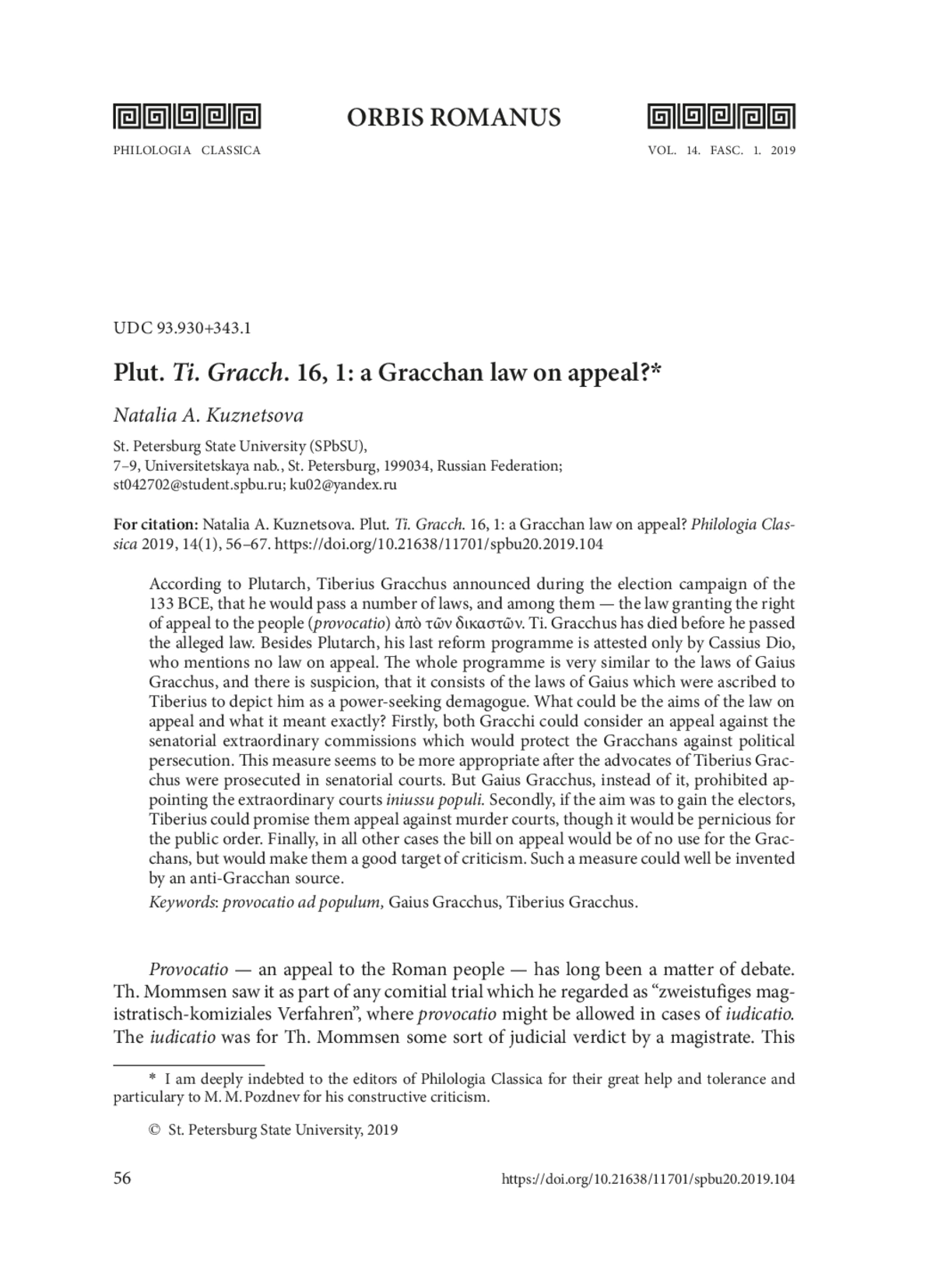 ORBIS ROMANUS

PHILOLOGIA CLASSICA

VOL. 14. FASC. 1. 2019

UDC 93.930+343.1

Plut. Ti. Gracch. 16, 1: a Gracchan law on appeal?*

Natalia A. Kuznetsova

St. Petersburg State University (SPbSU),
7–9, Universitetskaya nab., St. Petersburg, 199034, Russian Federation;
st042702@student.spbu.ru; ku02@yandex.ru

For citation: Natalia A. Kuznetsova. Plut. Ti. Gracch. 16, 1: a Gracchan law on appeal? Philologia Classica 2019, 14(1), 56–67. https://doi.org/10.21638/11701/spbu20.2019.104

According to Plutarch, Tiberius Gracchus announced during the election campaign of the 133 BCE, that he would pass a number of laws, and among them — the law granting the right of appeal to the people (provocatio) ἀπὸ τῶν δικαστῶν. Ti. Gracchus has died before he passed the alleged law. Besides Plutarch, his last reform programme is attested only by Cassius Dio, who mentions no law on appeal. The whole programme is very similar to the laws of Gaius Gracchus, and there is suspicion, that it consists of the laws of Gaius which were ascribed to Tiberius to depict him as a power-seeking demagogue. What could be the aims of the law on appeal and what it meant exactly? Firstly, both Gracchi could consider an appeal against the senatorial extraordinary commissions which would protect the Gracchans against political persecution. This measure seems to be more appropriate after the advocates of Tiberius Gracchus were prosecuted in senatorial courts. But Gaius Gracchus, instead of it, prohibited appointing the extraordinary courts iniussu populi. Secondly, if the aim was to gain the electors, Tiberius could promise them appeal against murder courts, though it would be pernicious for the public order. Finally, in all other cases the bill on appeal would be of no use for the Gracchans, but would make them a good target of criticism. Such a measure could well be invented by an anti-Gracchan source.
Keywords: provocatio ad populum, Gaius Gracchus, Tiberius Gracchus.

Provocatio — an appeal to the Roman people — has long been a matter of debate. Th. Mommsen saw it as part of any comitial trial which he regarded as “zweistufiges magistratisch-komiziales Verfahren”, where provocatio might be allowed in cases of iudicatio. The iudicatio was for Th. Mommsen some sort of judicial verdict by a magistrate. This

* I am deeply indebted to the editors of Philologia Classica for their great help and tolerance and particulary to M. M. Pozdnev for his constructive criticism.

© St. Petersburg State University, 2019

56

https://doi.org/10.21638/11701/spbu20.2019.104